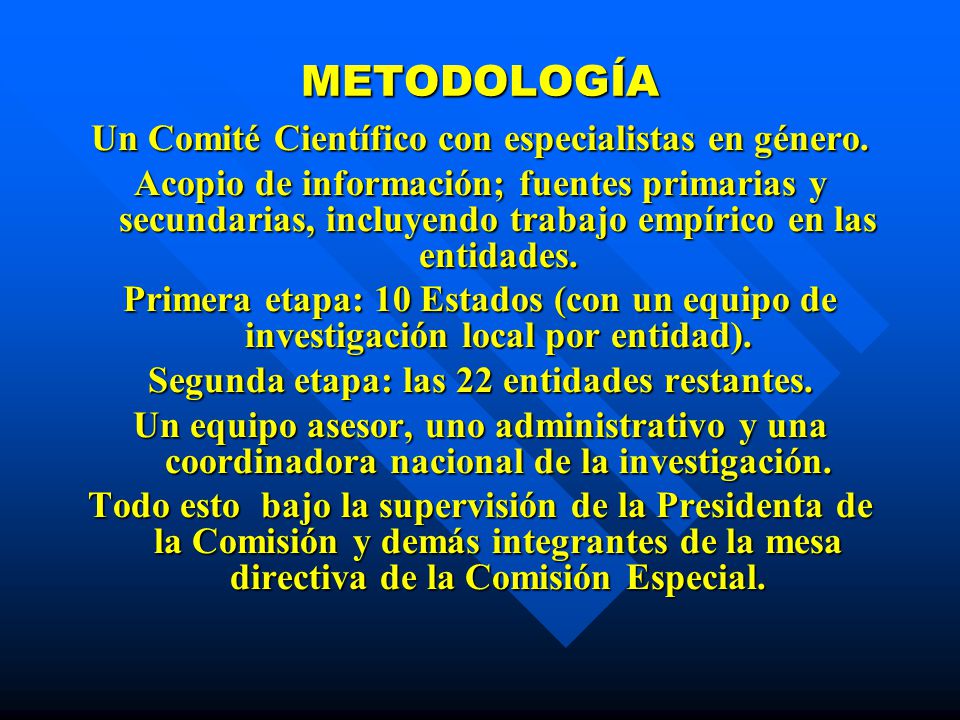 METODOLOGÍA

Un Comité Científico con especialistas en género.

Acopio de información; fuentes primarias y secundarias, incluyendo trabajo empírico en las entidades.

Primera etapa: 10 Estados (con un equipo de investigación local por entidad).

Segunda etapa: las 22 entidades restantes.

Un equipo asesor, uno administrativo y una coordinadora nacional de la investigación.

Todo esto bajo la supervisión de la Presidenta de la Comisión y demás integrantes de la mesa directiva de la Comisión Especial.